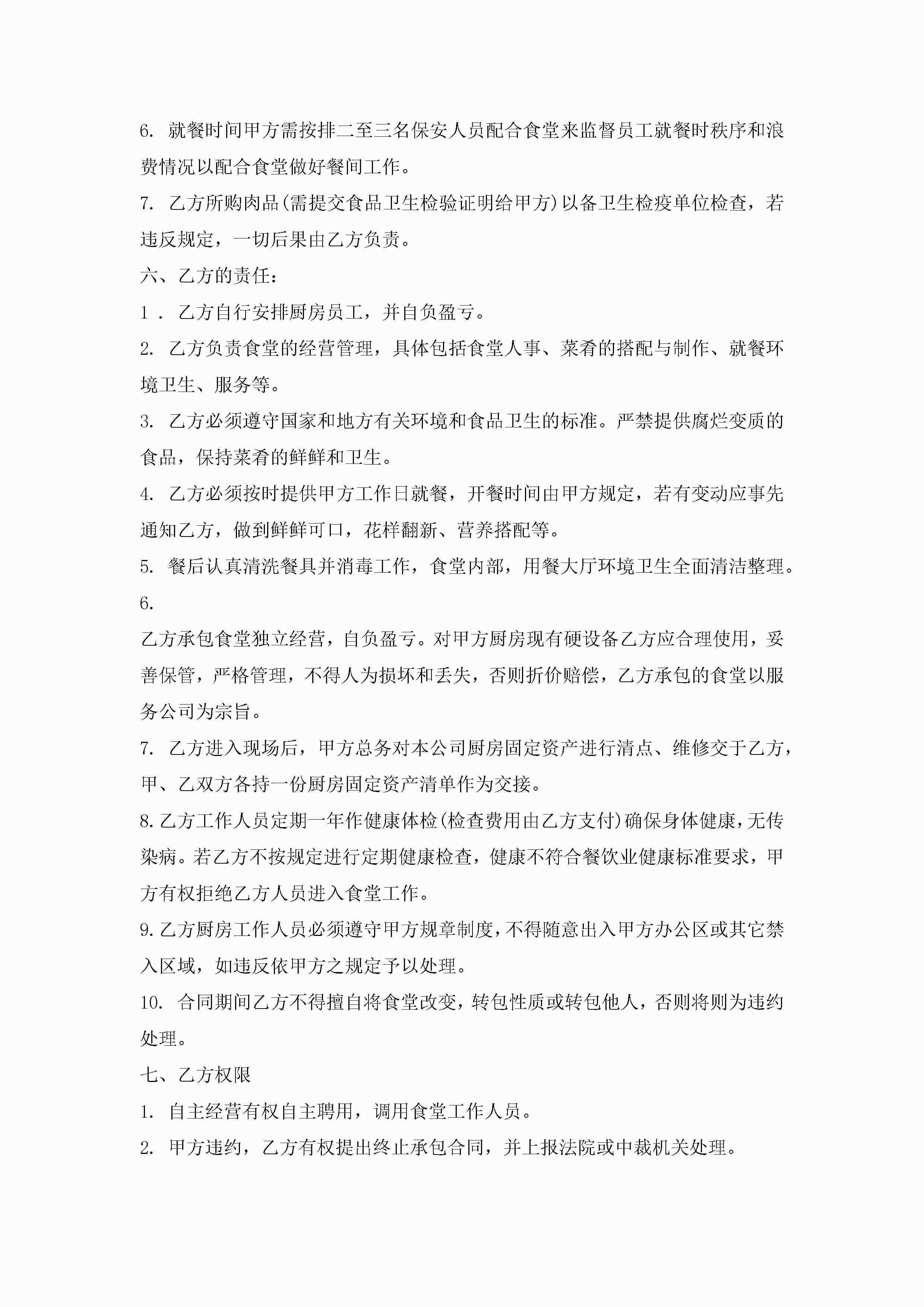 6. 就餐时间甲方需按排二至三名保安人员配合食堂来监督员工就餐时秩序和浪费情况以配合食堂做好餐间工作。

7. 乙方所购肉品(需提交食品卫生检验证明给甲方)以备卫生检疫单位检查，若违反规定，一切后果由乙方负责。

六、乙方的责任：

1． 乙方自行安排厨房员工，并自负盈亏。

2. 乙方负责食堂的经营管理，具体包括食堂人事、菜肴的搭配与制作、就餐环境卫生、服务等。

3. 乙方必须遵守国家和地方有关环境和食品卫生的标准。严禁提供腐烂变质的食品，保持菜肴的鲜鲜和卫生。

4. 乙方必须按时提供甲方工作日就餐，开餐时间由甲方规定，若有变动应事先通知乙方，做到鲜鲜可口，花样翻新、营养搭配等。

5. 餐后认真清洗餐具并消毒工作，食堂内部，用餐大厅环境卫生全面清洁整理。

6.

乙方承包食堂独立经营，自负盈亏。对甲方厨房现有硬设备乙方应合理使用，妥善保管，严格管理，不得人为损坏和丢失，否则折价赔偿，乙方承包的食堂以服务公司为宗旨。

7. 乙方进入现场后，甲方总务对本公司厨房固定资产进行清点、维修交于乙方，甲、乙双方各持一份厨房固定资产清单作为交接。

8.乙方工作人员定期一年作健康体检(检查费用由乙方支付)确保身体健康，无传染病。若乙方不按规定进行定期健康检查，健康不符合餐饮业健康标准要求，甲方有权拒绝乙方人员进入食堂工作。

9.乙方厨房工作人员必须遵守甲方规章制度，不得随意出入甲方办公区或其它禁入区域，如违反依甲方之规定予以处理。

10. 合同期间乙方不得擅自将食堂改变，转包性质或转包他人，否则将则为违约处理。

七、乙方权限

1. 自主经营有权自主聘用，调用食堂工作人员。

2. 甲方违约，乙方有权提出终止承包合同，并上报法院或中裁机关处理。